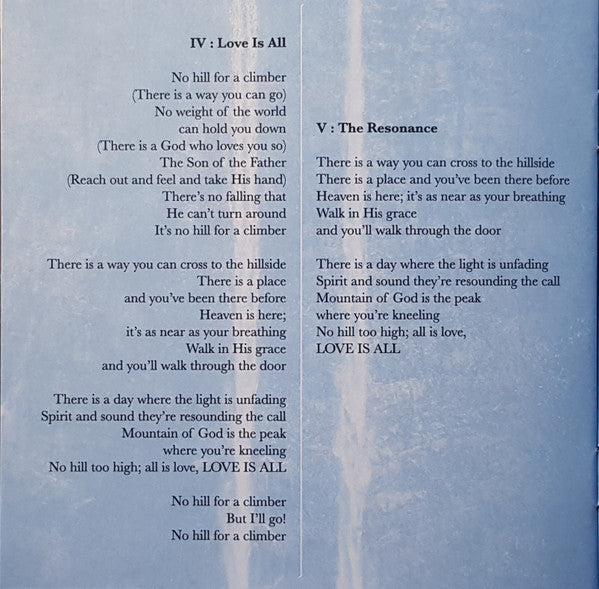 IV : Love Is All

No hill for a climber
(There is a way you can go)
No weight of the world
can hold you down
(There is a God who loves you so)
The Son of the Father
(Reach out and feel and take His hand)
There's no falling that
He can't turn around
It's no hill for a climber

There is a way you can cross to the hillside
There is a place
and you've been there before
Heaven is here;
it's as near as your breathing
Walk in His grace
and you'll walk through the door

There is a day where the light is unfading
Spirit and sound they're resounding the call
Mountain of God is the peak
where you're kneeling
No hill too high; all is love, LOVE IS ALL

No hill for a climber
But I'll go!
No hill for a climber

V : The Resonance

There is a way you can cross to the hillside
There is a place and you've been there before
Heaven is here; it's as near as your breathing
Walk in His grace
and you'll walk through the door

There is a day where the light is unfading
Spirit and sound they're resounding the call
Mountain of God is the peak
where you're kneeling
No hill too high; all is love,
LOVE IS ALL